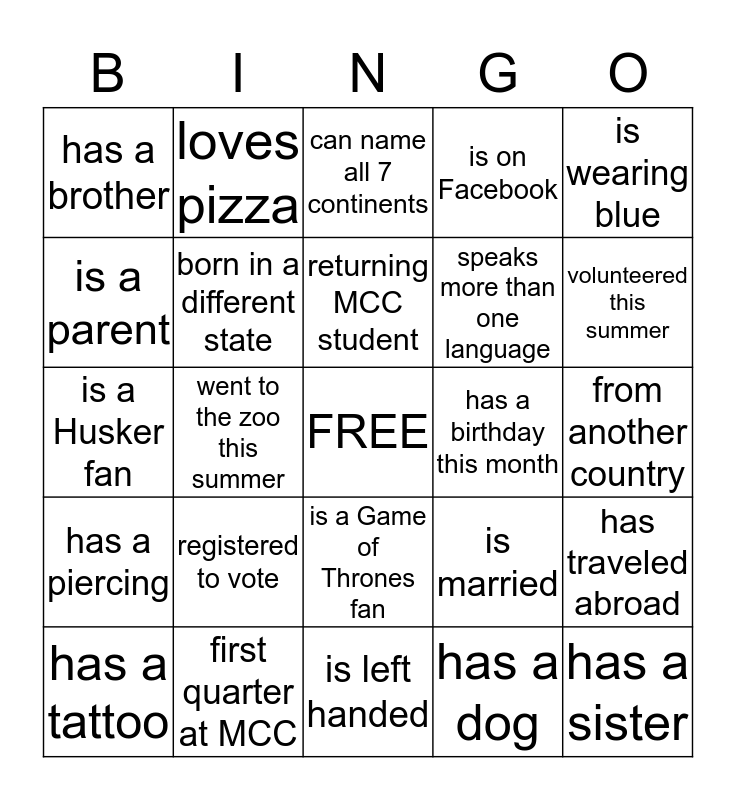 | B | I | N | G | O |
|---|---|---|---|---|
| has a brother | loves pizza | can name all 7 continents | is on Facebook | is wearing blue |
| is a parent | born in a different state | returning MCC student | speaks more than one language | volunteered this summer |
| is a Husker fan | went to the zoo this summer | FREE | has a birthday this month | from another country |
| has a piercing | registered to vote | is a Game of Thrones fan | is married | has traveled abroad |
| has a tattoo | first quarter at MCC | is left handed | has a dog | has a sister |